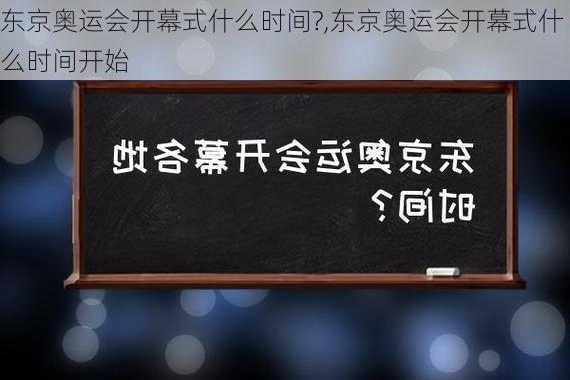 东京奥运会开幕式什么时间?,东京奥运会开幕式什么时间开始

东京奥运会开幕各地时间?